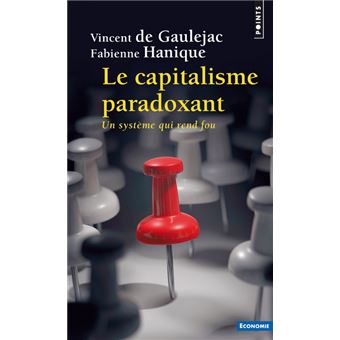 POINTS

Vincent de Gaulejac
Fabienne Hanique

Le capitalisme paradoxant

Un système qui rend fou

ECONOMIE